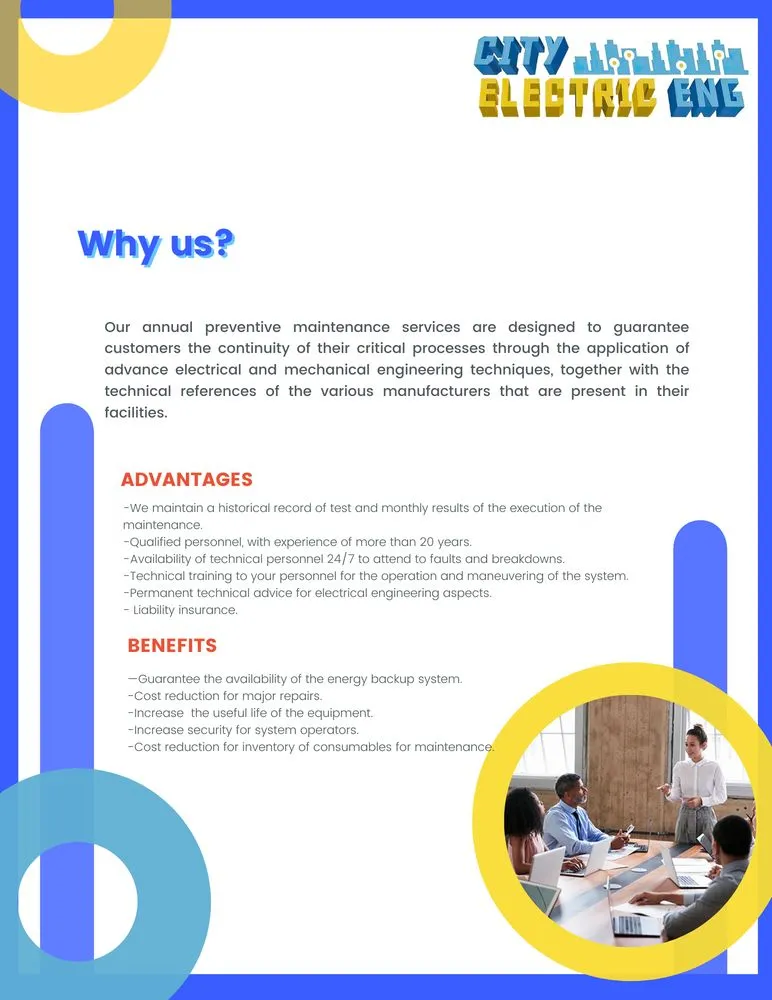 CITY
ELECTRIC ENG

Why us?

Our annual preventive maintenance services are designed to guarantee customers the continuity of their critical processes through the application of advance electrical and mechanical engineering techniques, together with the technical references of the various manufacturers that are present in their facilities.

ADVANTAGES

-We maintain a historical record of test and monthly results of the execution of the maintenance.
-Qualified personnel, with experience of more than 20 years.
-Availability of technical personnel 24/7 to attend to faults and breakdowns.
-Technical training to your personnel for the operation and maneuvering of the system.
-Permanent technical advice for electrical engineering aspects.
- Liability insurance.

BENEFITS

—Guarantee the availability of the energy backup system.
-Cost reduction for major repairs.
-Increase the useful life of the equipment.
-Increase security for system operators.
-Cost reduction for inventory of consumables for maintenance.